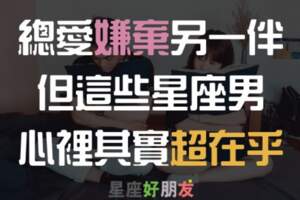 總愛嫌棄另一伴
但這些星座男
心裡其實超在乎

星座好朋友